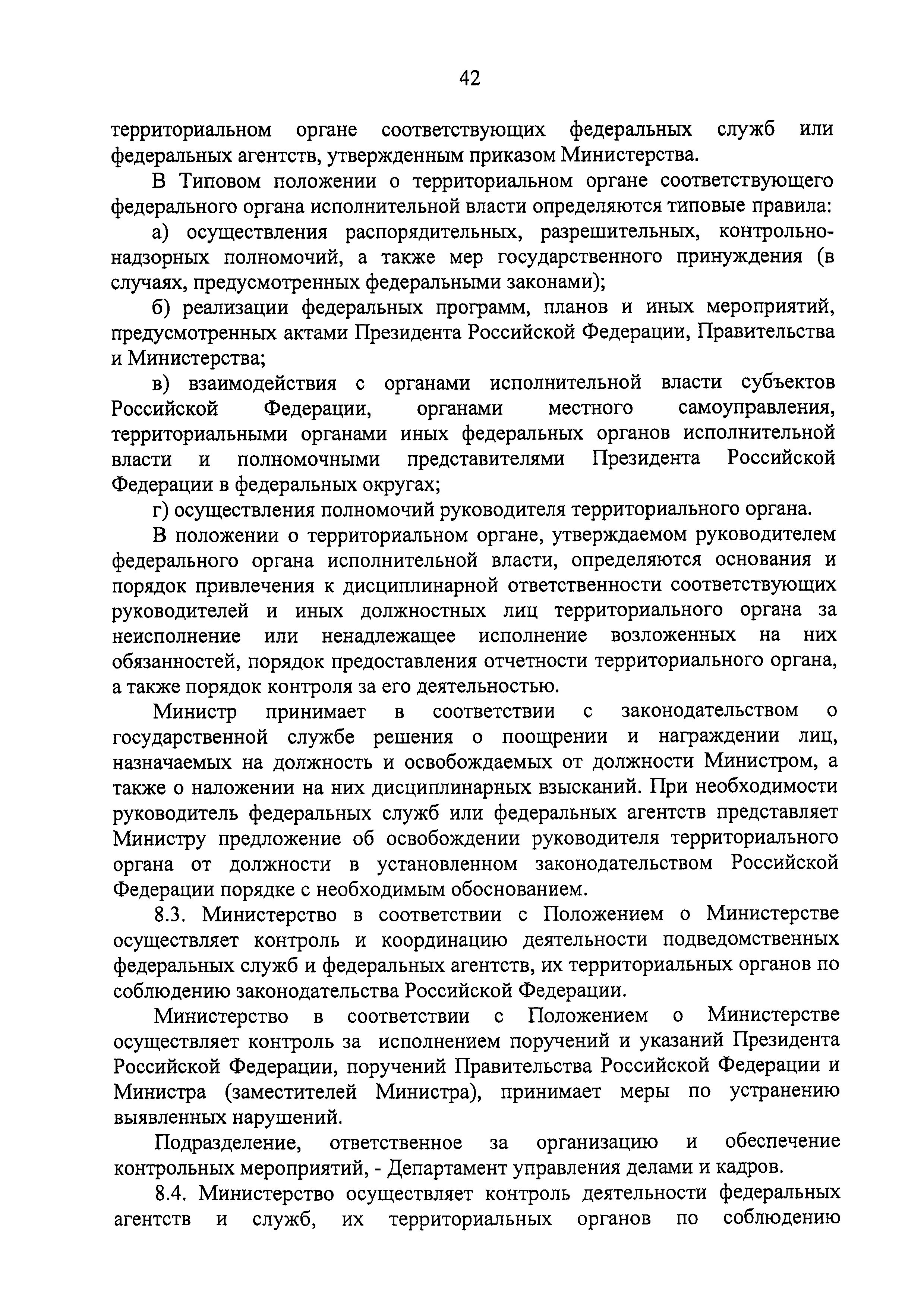 42

территориальном органе соответствующих федеральных служб или федеральных агентств, утвержденным приказом Министерства.

В Типовом положении о территориальном органе соответствующего федерального органа исполнительной власти определяются типовые правила:

а) осуществления распорядительных, разрешительных, контрольно-надзорных полномочий, а также мер государственного принуждения (в случаях, предусмотренных федеральными законами);

б) реализации федеральных программ, планов и иных мероприятий, предусмотренных актами Президента Российской Федерации, Правительства и Министерства;

в) взаимодействия с органами исполнительной власти субъектов Российской Федерации, органами местного самоуправления, территориальными органами иных федеральных органов исполнительной власти и полномочными представителями Президента Российской Федерации в федеральных округах;

г) осуществления полномочий руководителя территориального органа.

В положении о территориальном органе, утверждаемом руководителем федерального органа исполнительной власти, определяются основания и порядок привлечения к дисциплинарной ответственности соответствующих руководителей и иных должностных лиц территориального органа за неисполнение или ненадлежащее исполнение возложенных на них обязанностей, порядок предоставления отчетности территориального органа, а также порядок контроля за его деятельностью.

Министр принимает в соответствии с законодательством о государственной службе решения о поощрении и награждении лиц, назначаемых на должность и освобождаемых от должности Министром, а также о наложении на них дисциплинарных взысканий. При необходимости руководитель федеральных служб или федеральных агентств представляет Министру предложение об освобождении руководителя территориального органа от должности в установленном законодательством Российской Федерации порядке с необходимым обоснованием.

8.3. Министерство в соответствии с Положением о Министерстве осуществляет контроль и координацию деятельности подведомственных федеральных служб и федеральных агентств, их территориальных органов по соблюдению законодательства Российской Федерации.

Министерство в соответствии с Положением о Министерстве осуществляет контроль за исполнением поручений и указаний Президента Российской Федерации, поручений Правительства Российской Федерации и Министра (заместителей Министра), принимает меры по устранению выявленных нарушений.

Подразделение, ответственное за организацию и обеспечение контрольных мероприятий, - Департамент управления делами и кадров.

8.4. Министерство осуществляет контроль деятельности федеральных агентств и служб, их территориальных органов по соблюдению